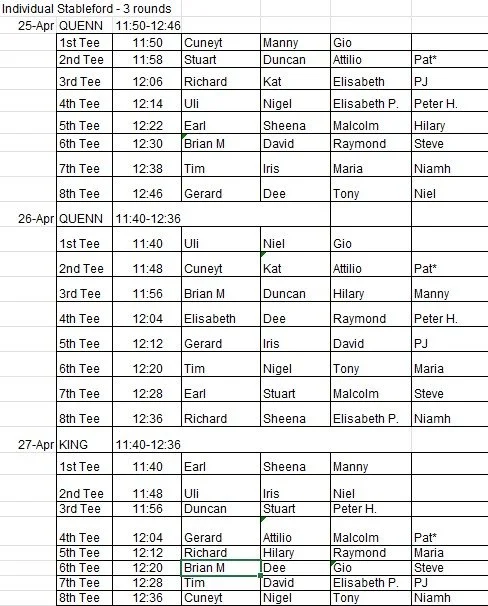 Individual Stableford - 3 rounds

| | | | | | | |
|---|---|---|---|---|---|---|
| 25-Apr | QUENN | 11:50-12:46 | | | | |
| | 1st Tee | 11:50 | Cuneyt | Manny | Gio | |
| | 2nd Tee | 11:58 | Stuart | Duncan | Attilio | Pat* |
| | 3rd Tee | 12:06 | Richard | Kat | Elisabeth | PJ |
| | 4th Tee | 12:14 | Uli | Nigel | Elisabeth P. | Peter H. |
| | 5th Tee | 12:22 | Earl | Sheena | Malcolm | Hilary |
| | 6th Tee | 12:30 | Brian M | David | Raymond | Steve |
| | 7th Tee | 12:38 | Tim | Iris | Maria | Niamh |
| | 8th Tee | 12:46 | Gerard | Dee | Tony | Niel |
| 26-Apr | QUENN | 11:40-12:36 | | | | |
| | 1st Tee | 11:40 | Uli | Niel | Gio | |
| | 2nd Tee | 11:48 | Cuneyt | Kat | Attilio | Pat* |
| | 3rd Tee | 11:56 | Brian M | Duncan | Hilary | Manny |
| | 4th Tee | 12:04 | Elisabeth | Dee | Raymond | Peter H. |
| | 5th Tee | 12:12 | Gerard | Iris | David | PJ |
| | 6th Tee | 12:20 | Tim | Nigel | Tony | Maria |
| | 7th Tee | 12:28 | Earl | Stuart | Malcolm | Steve |
| | 8th Tee | 12:36 | Richard | Sheena | Elisabeth P. | Niamh |
| 27-Apr | KING | 11:40-12:36 | | | | |
| | 1st Tee | 11:40 | Earl | Sheena | Manny | |
| | 2nd Tee | 11:48 | Uli | Iris | Niel | |
| | 3rd Tee | 11:56 | Duncan | Stuart | Peter H. | |
| | 4th Tee | 12:04 | Gerard | Attilio | Malcolm | Pat* |
| | 5th Tee | 12:12 | Richard | Hilary | Raymond | Maria |
| | 6th Tee | 12:20 | Brian M | Dee | Gio | Steve |
| | 7th Tee | 12:28 | Tim | David | Elisabeth P. | PJ |
| | 8th Tee | 12:36 | Cuneyt | Nigel | Tony | Niamh |